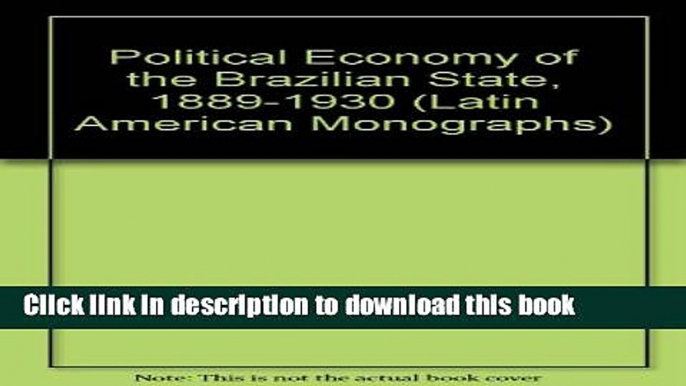 Political Economy of the Brazilian State, 1889-1930 (Latin American Monographs)

Click link in description to download this book

Note: This is not the actual book cover